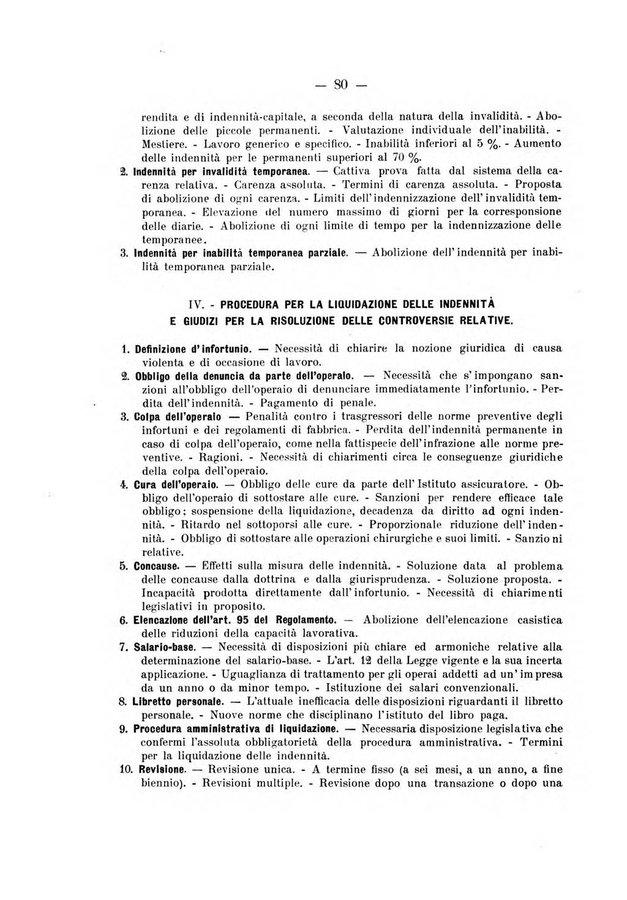 — 80 —

rendita e di indennità-capitale, a seconda della natura della invalidità. - Abolizione delle piccole permanenti. - Valutazione individuale dell'inabilità. - Mestiere. - Lavoro generico e specifico. - Inabilità inferiori al 5 %. - Aumento delle indennità per le permanenti superiori al 70 %.

2. Indennità per invalidità temporanea. — Cattiva prova fatta dal sistema della carenza relativa. - Carenza assoluta. - Termini di carenza assoluta. - Proposta di abolizione di ogni carenza. - Limiti dell'indennizzazione dell'invalidità temporanea. - Elevazione del numero massimo di giorni per la corresponsione delle diarie. - Abolizione di ogni limite di tempo per la indennizzazione delle temporanee.

3. Indennità per inabilità temporanea parziale. — Abolizione dell'indennità per inabilità temporanea parziale.

IV. - PROCEDURA PER LA LIQUIDAZIONE DELLE INDENNITÀ E GIUDIZI PER LA RISOLUZIONE DELLE CONTROVERSIE RELATIVE.

1. Definizione d'infortunio. — Necessità di chiarire la nozione giuridica di causa violenta e di occasione di lavoro.

2. Obbligo della denuncia da parte dell'operaio. — Necessità che s'impongano sanzioni all'obbligo dell'operaio di denunciare immediatamente l'infortunio. - Perdita dell'indennità. - Pagamento di penale.

3. Colpa dell'operaio — Penalità contro i trasgressori delle norme preventive degli infortuni e dei regolamenti di fabbrica. - Perdita dell'indennità permanente in caso di colpa dell'operaio, come nella fattispecie dell'infrazione alle norme preventive. - Ragioni. - Necessità di chiarimenti circa le conseguenze giuridiche della colpa dell'operaio.

4. Cura dell'operaio. — Obbligo delle cure da parte dell'Istituto assicuratore. - Obbligo dell'operaio di sottostare alle cure. - Sanzioni per rendere efficace tale obbligo: sospensione della liquidazione, decadenza da diritto ad ogni indennità. - Ritardo nel sottoporsi alle cure. - Proporzionale riduzione dell'indennità. - Obbligo di sottostare alle operazioni chirurgiche e suoi limiti. - Sanzioni relative.

5. Concause. — Effetti sulla misura delle indennità. - Soluzione data al problema delle concause dalla dottrina e dalla giurisprudenza. - Soluzione proposta. - Incapacità prodotta direttamente dall'infortunio. - Necessità di chiarimenti legislativi in proposito.

6. Elencazione dell'art. 95 del Regolamento. — Abolizione dell'elencazione casistica delle riduzioni della capacità lavorativa.

7. Salario-base. — Necessità di disposizioni più chiare ed armoniche relative alla determinazione del salario-base. - L'art. 12 della Legge vigente e la sua incerta applicazione. - Uguaglianza di trattamento per gli operai addetti ad un'impresa da un anno o da minor tempo. - Istituzione dei salari convenzionali.

8. Libretto personale. — L'attuale inefficacia delle disposizioni riguardanti il libretto personale. - Nuove norme che disciplinano l'istituto del libro paga.

9. Procedura amministrativa di liquidazione. — Necessaria disposizione legislativa che confermi l'assoluta obbligatorietà della procedura amministrativa. - Termini per la liquidazione delle indennità.

10. Revisione. — Revisione unica. - A termine fisso (a sei mesi, a un anno, a fine biennio). - Revisioni multiple. - Revisione dopo una transazione o dopo una